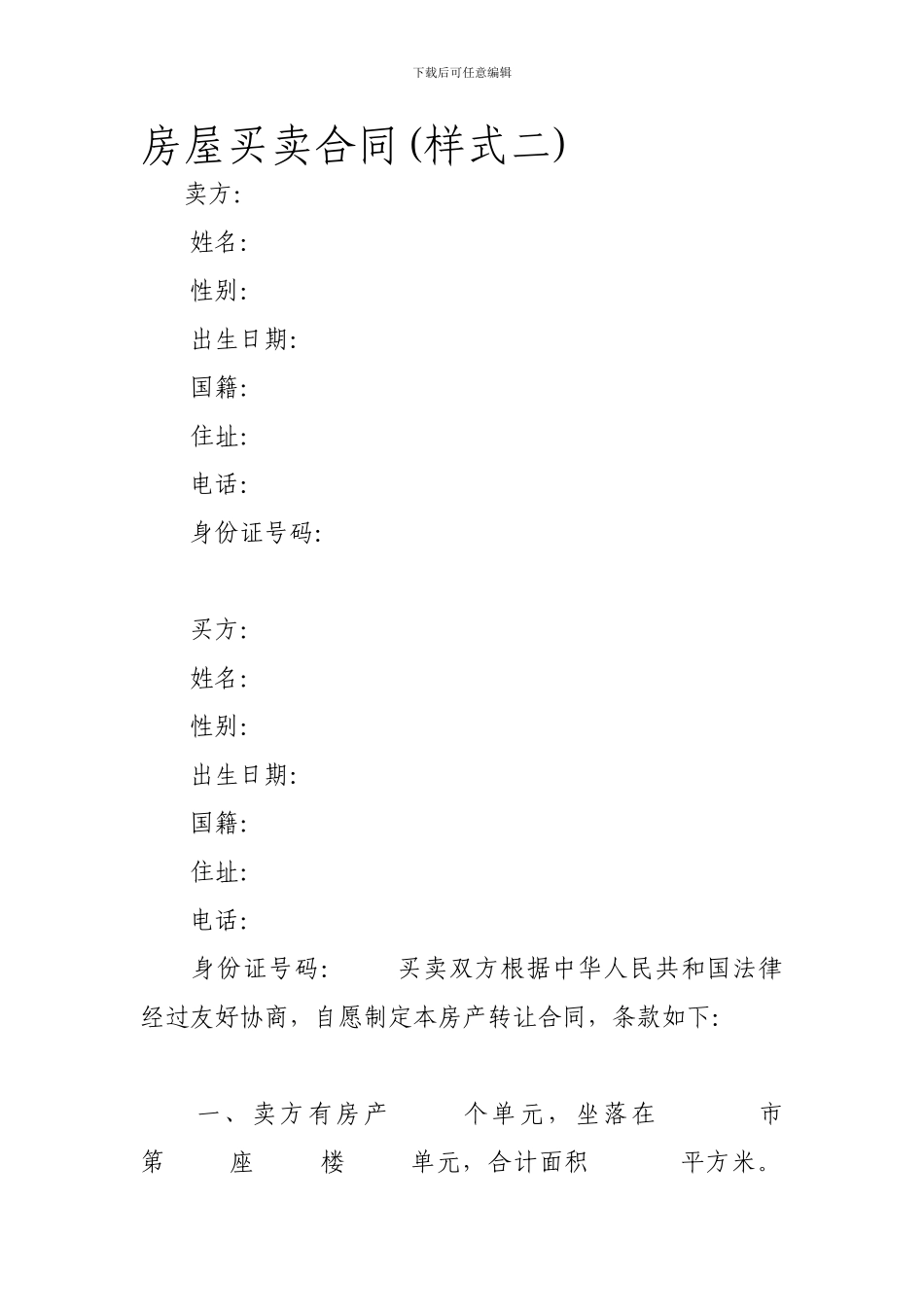 下载后可任意编辑

房屋买卖合同(样式二)

卖方:

姓名:

性别:

出生日期:

国籍:

住址:

电话:

身份证号码:

买方:

姓名:

性别:

出生日期:

国籍:

住址:

电话:

身份证号码: 买卖双方根据中华人民共和国法律经过友好协商，自愿制定本房产转让合同，条款如下:

一、卖方有房产 个单元，坐落在 市第 座 楼 单元，合计面积 平方米。